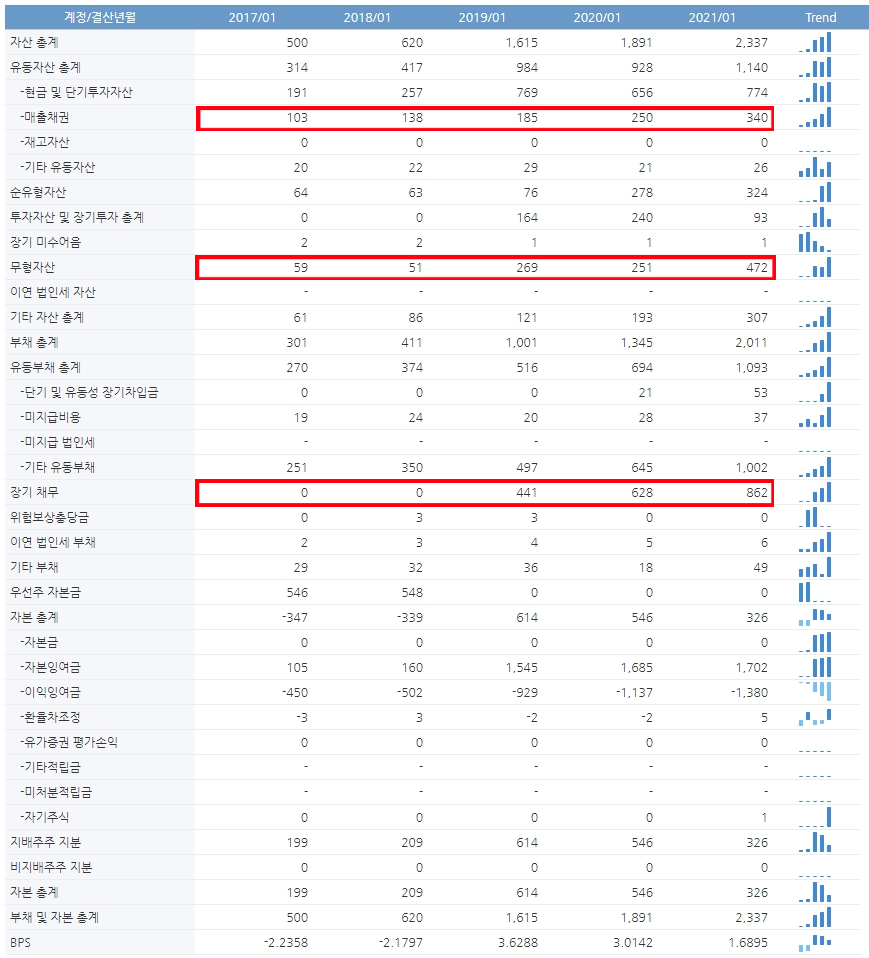 | 계정/결산년월 | 2017/01 | 2018/01 | 2019/01 | 2020/01 | 2021/01 | Trend |
|---|---|---|---|---|---|---|
| 자산 총계 | 500 | 620 | 1,615 | 1,891 | 2,337 | |
| 유동자산 총계 | 314 | 417 | 984 | 928 | 1,140 | |
| -현금 및 단기투자자산 | 191 | 257 | 769 | 656 | 774 | |
| -매출채권 | 103 | 138 | 185 | 250 | 340 | |
| -재고자산 | 0 | 0 | 0 | 0 | 0 | |
| -기타 유동자산 | 20 | 22 | 29 | 21 | 26 | |
| 순유형자산 | 64 | 63 | 76 | 278 | 324 | |
| 투자자산 및 장기투자 총계 | 0 | 0 | 164 | 240 | 93 | |
| 장기 미수어음 | 2 | 2 | 1 | 1 | 1 | |
| 무형자산 | 59 | 51 | 269 | 251 | 472 | |
| 이연 법인세 자산 | - | - | - | - | - | |
| 기타 자산 총계 | 61 | 86 | 121 | 193 | 307 | |
| 부채 총계 | 301 | 411 | 1,001 | 1,345 | 2,011 | |
| 유동부채 총계 | 270 | 374 | 516 | 694 | 1,093 | |
| -단기 및 유동성 장기차입금 | 0 | 0 | 0 | 21 | 53 | |
| -미지급비용 | 19 | 24 | 20 | 28 | 37 | |
| -미지급 법인세 | - | - | - | - | - | |
| -기타 유동부채 | 251 | 350 | 497 | 645 | 1,002 | |
| 장기 채무 | 0 | 0 | 441 | 628 | 862 | |
| 위험보상충당금 | 0 | 3 | 3 | 0 | 0 | |
| 이연 법인세 부채 | 2 | 3 | 4 | 5 | 6 | |
| 기타 부채 | 29 | 32 | 36 | 18 | 49 | |
| 우선주 자본금 | 546 | 548 | 0 | 0 | 0 | |
| 자본 총계 | -347 | -339 | 614 | 546 | 326 | |
| -자본금 | 0 | 0 | 0 | 0 | 0 | |
| -자본잉여금 | 105 | 160 | 1,545 | 1,685 | 1,702 | |
| -이익잉여금 | -450 | -502 | -929 | -1,137 | -1,380 | |
| -환율차조정 | -3 | 3 | -2 | -2 | 5 | |
| -유가증권 평가손익 | 0 | 0 | 0 | 0 | 0 | |
| -기타적립금 | - | - | - | - | - | |
| -미처분적립금 | - | - | - | - | - | |
| -자기주식 | 0 | 0 | 0 | 0 | 1 | |
| 지배주주 지분 | 199 | 209 | 614 | 546 | 326 | |
| 비지배주주 지분 | 0 | 0 | 0 | 0 | 0 | |
| 자본 총계 | 199 | 209 | 614 | 546 | 326 | |
| 부채 및 자본 총계 | 500 | 620 | 1,615 | 1,891 | 2,337 | |
| BPS | -2.2358 | -2.1797 | 3.6288 | 3.0142 | 1.6895 | |